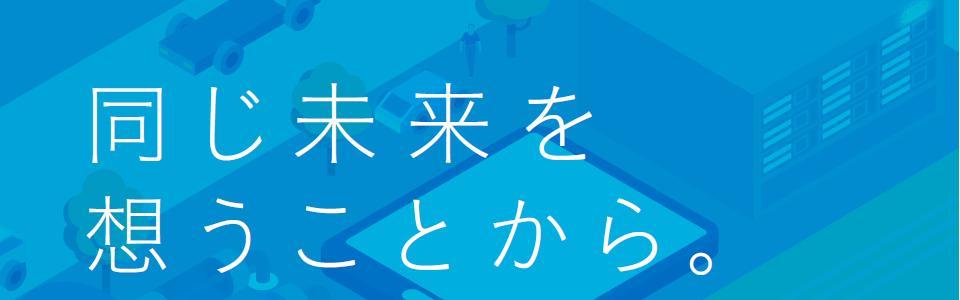 同じ未来を
想うことから。